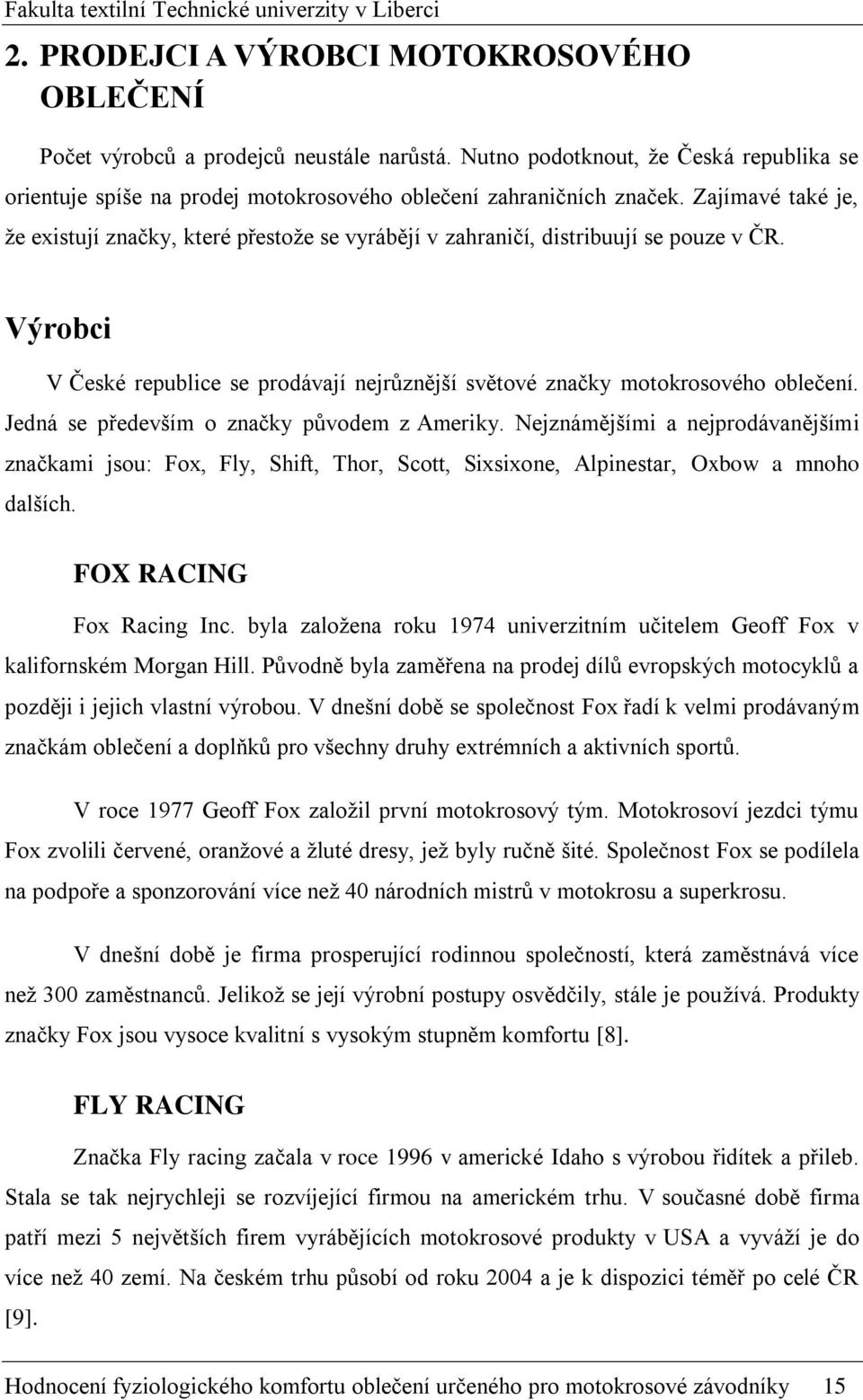 Fakulta textilní Technické univerzity v Liberci

2. PRODEJCI A VÝROBCI MOTOKROSOVÉHO OBLEČENÍ

Počet výrobců a prodejců neustále narůstá. Nutno podotknout, že Česká republika se orientuje spíše na prodej motokrosového oblečení zahraničních značek. Zajímavé také je, že existují značky, které přestože se vyrábějí v zahraničí, distribuují se pouze v ČR.

Výrobci

V České republice se prodávají nejrůznější světové značky motokrosového oblečení. Jedná se především o značky původem z Ameriky. Nejznámějšími a nejprodávanějšími značkami jsou: Fox, Fly, Shift, Thor, Scott, Sixsixone, Alpinestar, Oxbow a mnoho dalších.

FOX RACING

Fox Racing Inc. byla založena roku 1974 univerzitním učitelem Geoff Fox v kalifornském Morgan Hill. Původně byla zaměřena na prodej dílů evropských motocyklů a později i jejich vlastní výrobou. V dnešní době se společnost Fox řadí k velmi prodávaným značkám oblečení a doplňků pro všechny druhy extrémních a aktivních sportů.

V roce 1977 Geoff Fox založil první motokrosový tým. Motokrosoví jezdci týmu Fox zvolili červené, oranžové a žluté dresy, jež byly ručně šité. Společnost Fox se podílela na podpoře a sponzorování více než 40 národních mistrů v motokrosu a superkrosu.

V dnešní době je firma prosperující rodinnou společností, která zaměstnává více než 300 zaměstnanců. Jelikož se její výrobní postupy osvědčily, stále je používá. Produkty značky Fox jsou vysoce kvalitní s vysokým stupněm komfortu [8].

FLY RACING

Značka Fly racing začala v roce 1996 v americké Idaho s výrobou řidítek a přileb. Stala se tak nejrychleji se rozvíjející firmou na americkém trhu. V současné době firma patří mezi 5 největších firem vyrábějících motokrosové produkty v USA a vyváží je do více než 40 zemí. Na českém trhu působí od roku 2004 a je k dispozici téměř po celé ČR [9].

Hodnocení fyziologického komfortu oblečení určeného pro motokrosové závodníky 15